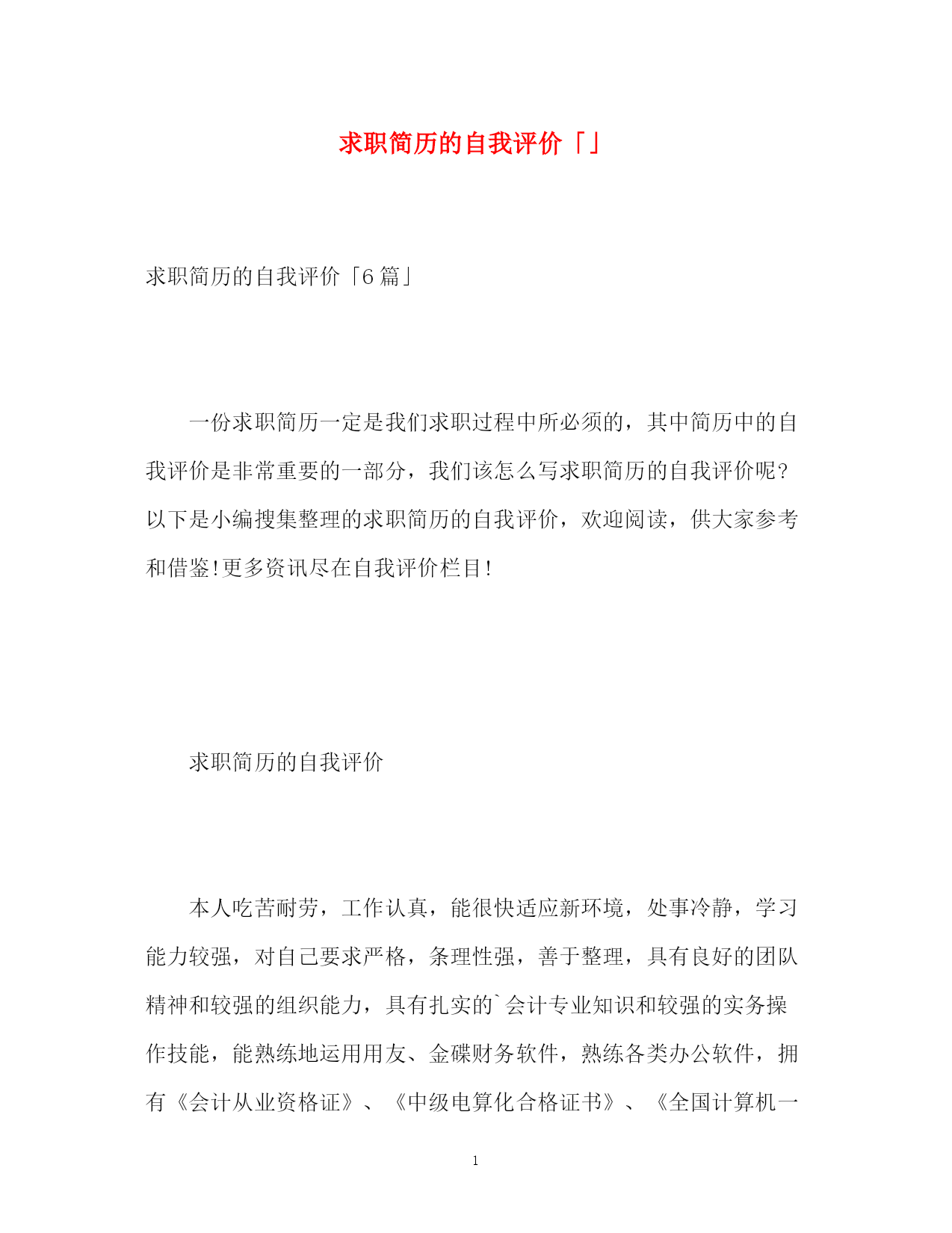 求职简历的自我评价「」

求职简历的自我评价「6篇」

一份求职简历一定是我们求职过程中所必须的，其中简历中的自我评价是非常重要的一部分，我们该怎么写求职简历的自我评价呢?以下是小编搜集整理的求职简历的自我评价，欢迎阅读，供大家参考和借鉴!更多资讯尽在自我评价栏目!

求职简历的自我评价

本人吃苦耐劳，工作认真，能很快适应新环境，处事冷静，学习能力较强，对自己要求严格，条理性强，善于整理，具有良好的团队精神和较强的组织能力，具有扎实的`会计专业知识和较强的实务操作技能，能熟练地运用用友、金碟财务软件，熟练各类办公软件，拥有《会计从业资格证》、《中级电算化合格证书》、《全国计算机一

1